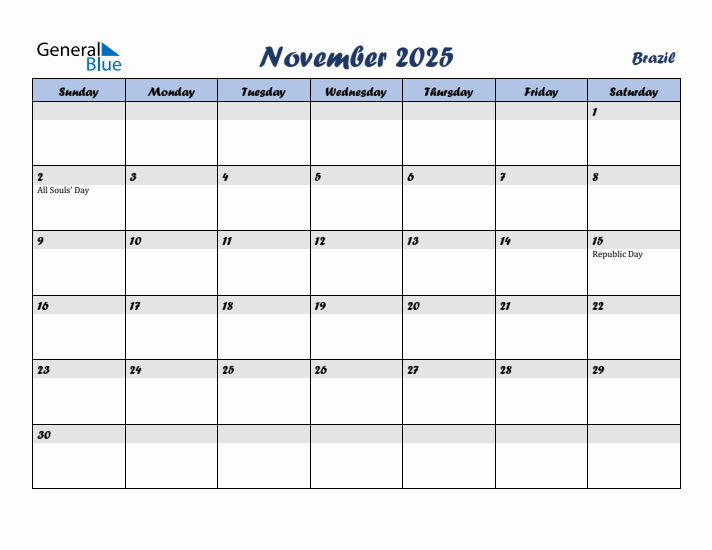 General Blue

November 2025

Brazil

| Sunday | Monday | Tuesday | Wednesday | Thursday | Friday | Saturday |
|---|---|---|---|---|---|---|
| | | | | | | 1 |
| 2 All Souls' Day | 3 | 4 | 5 | 6 | 7 | 8 |
| 9 | 10 | 11 | 12 | 13 | 14 | 15 Republic Day |
| 16 | 17 | 18 | 19 | 20 | 21 | 22 |
| 23 | 24 | 25 | 26 | 27 | 28 | 29 |
| 30 | | | | | | |